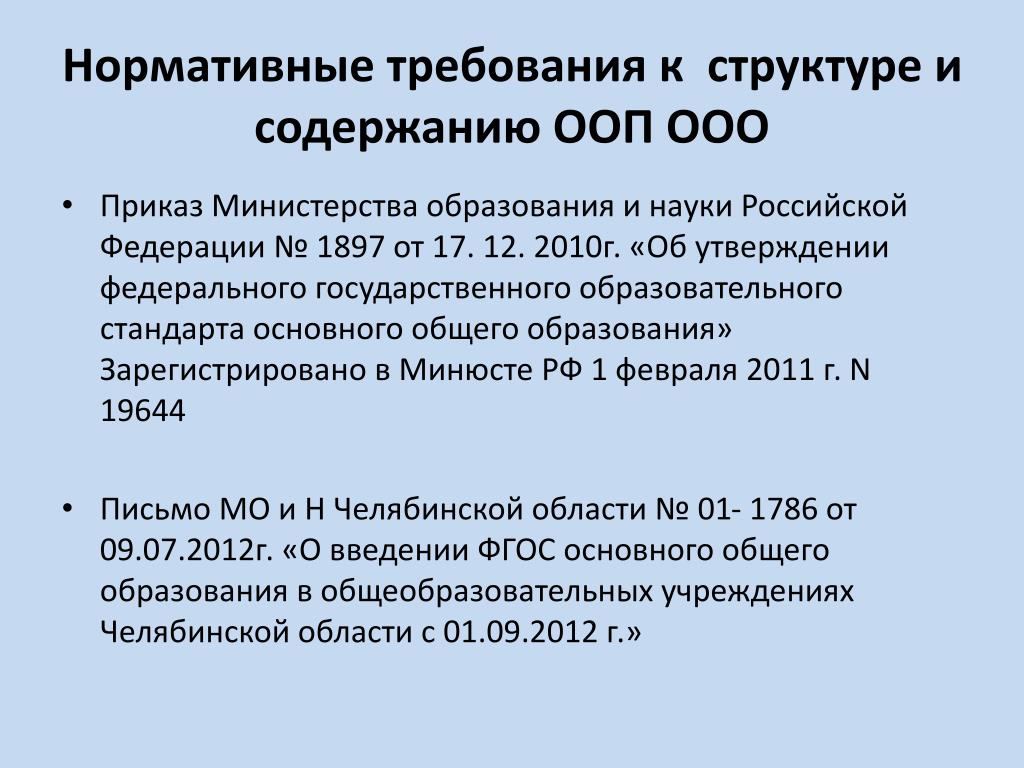 Нормативные требования к  структуре и содержанию ООП ООО

• Приказ Министерства образования и науки Российской Федерации № 1897 от 17. 12. 2010г. «Об утверждении федерального государственного образовательного стандарта основного общего образования» Зарегистрировано в Минюсте РФ 1 февраля 2011 г. N 19644

• Письмо МО и Н Челябинской области № 01- 1786 от 09.07.2012г. «О введении ФГОС основного общего образования в общеобразовательных учреждениях Челябинской области с 01.09.2012 г.»